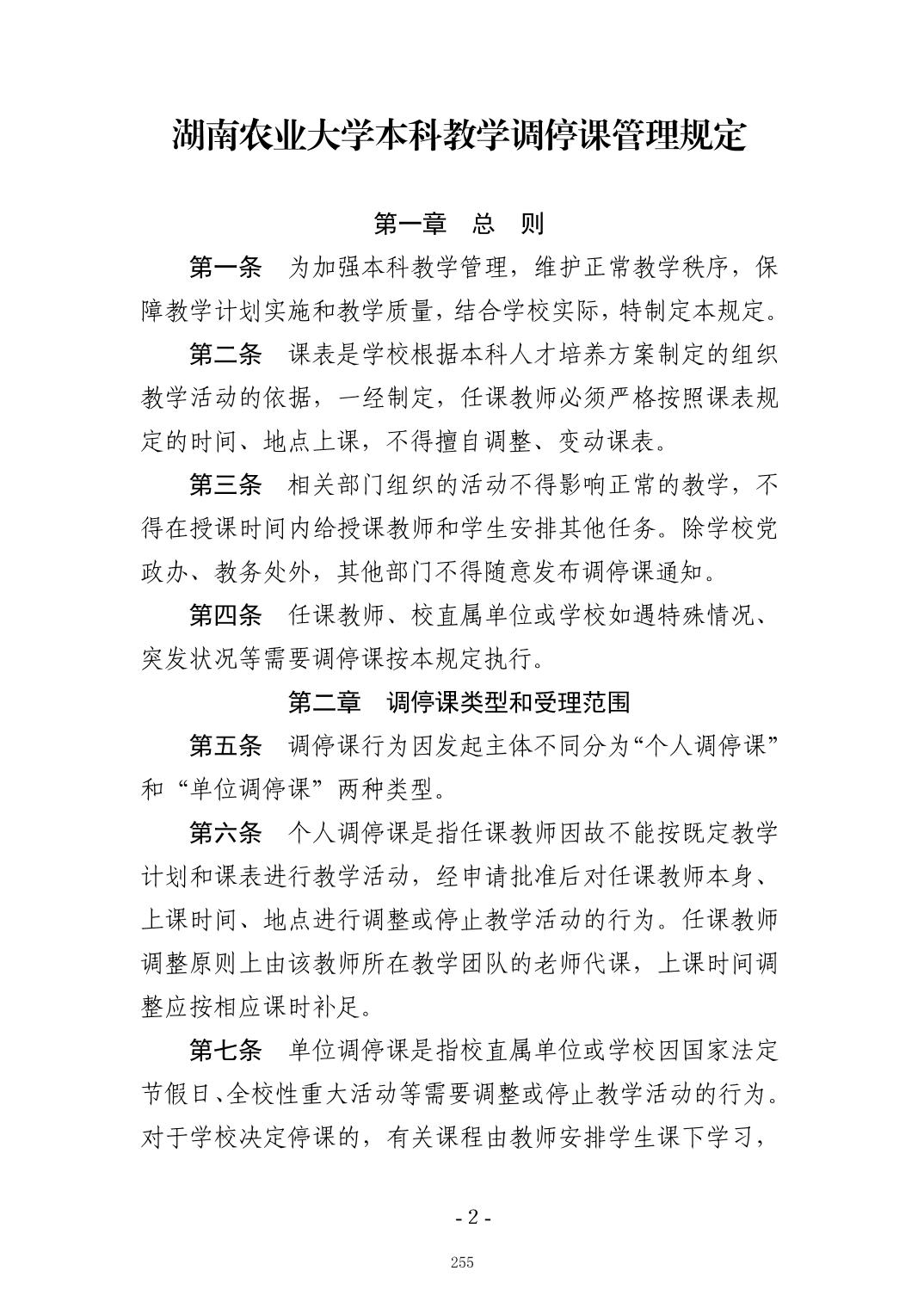 湖南农业大学本科教学调停课管理规定

第一章　总　则

第一条　为加强本科教学管理，维护正常教学秩序，保障教学计划实施和教学质量，结合学校实际，特制定本规定。

第二条　课表是学校根据本科人才培养方案制定的组织教学活动的依据，一经制定，任课教师必须严格按照课表规定的时间、地点上课，不得擅自调整、变动课表。

第三条　相关部门组织的活动不得影响正常的教学，不得在授课时间内给授课教师和学生安排其他任务。除学校党政办、教务处外，其他部门不得随意发布调停课通知。

第四条　任课教师、校直属单位或学校如遇特殊情况、突发状况等需要调停课按本规定执行。

第二章　调停课类型和受理范围

第五条　调停课行为因发起主体不同分为“个人调停课”和“单位调停课”两种类型。

第六条　个人调停课是指任课教师因故不能按既定教学计划和课表进行教学活动，经申请批准后对任课教师本身、上课时间、地点进行调整或停止教学活动的行为。任课教师调整原则上由该教师所在教学团队的老师代课，上课时间调整应按相应课时补足。

第七条　单位调停课是指校直属单位或学校因国家法定节假日、全校性重大活动等需要调整或停止教学活动的行为。对于学校决定停课的，有关课程由教师安排学生课下学习，

- 2 -

255